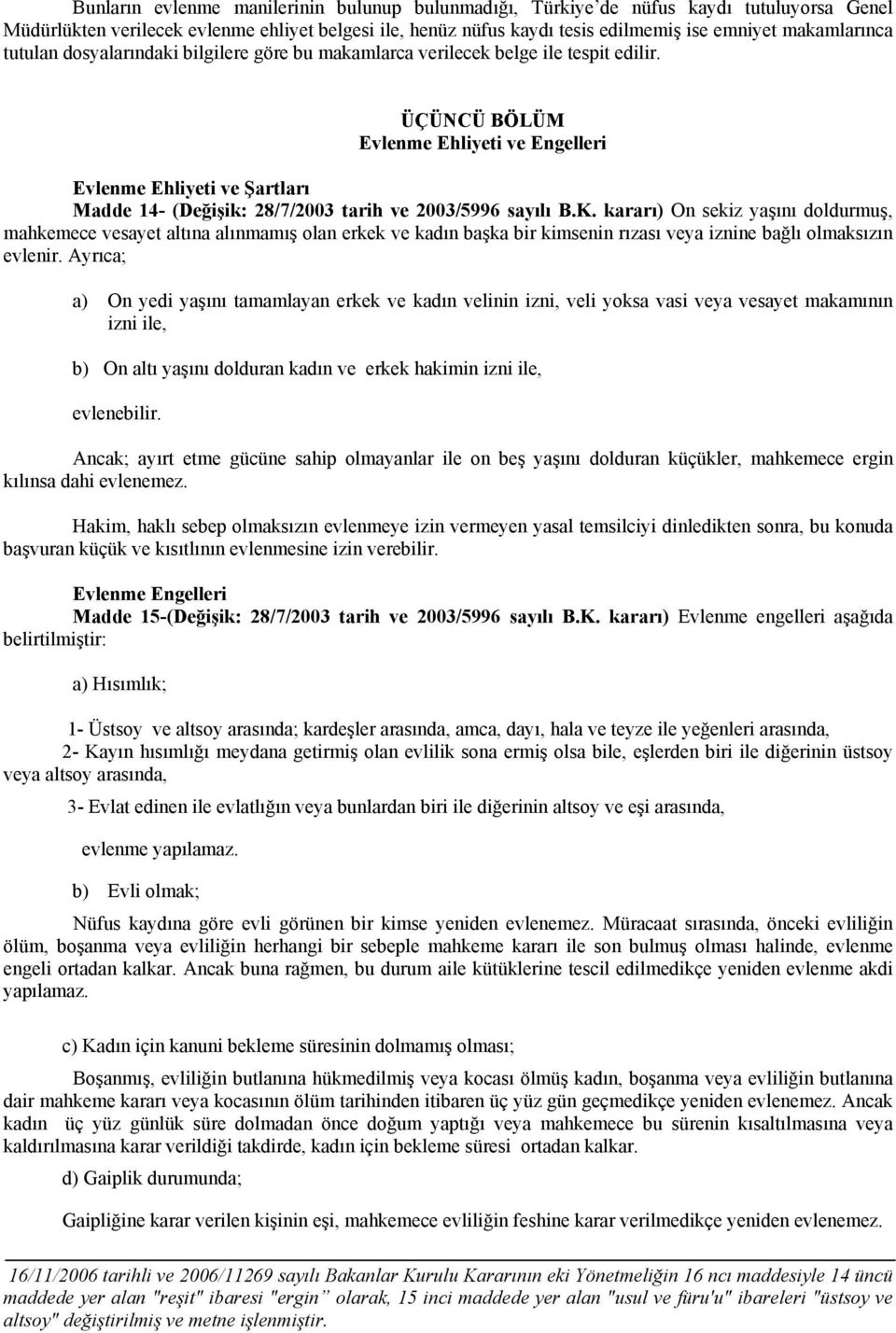 Bunların evlenme manilerinin bulunup bulunmadığı, Türkiye'de nüfus kaydı tutuluyorsa Genel Müdürlükten verilecek evlenme ehliyet belgesi ile, henüz nüfus kaydı tesis edilmemiş ise emniyet makamlarınca tutulan dosyalarındaki bilgilere göre bu makamlarca verilecek belge ile tespit edilir.

ÜÇÜNCÜ BÖLÜM
Evlenme Ehliyeti ve Engelleri

Evlenme Ehliyeti ve Şartları
Madde 14- (Değişik: 28/7/2003 tarih ve 2003/5996 sayılı B.K. kararı) On sekiz yaşını doldurmuş, mahkemece vesayet altına alınmamış olan erkek ve kadın başka bir kimsenin rızası veya iznine bağlı olmaksızın evlenir. Ayrıca;

a) On yedi yaşını tamamlayan erkek ve kadın velinin izni, veli yoksa vasi veya vesayet makamının izni ile,

b) On altı yaşını dolduran kadın ve erkek hakimin izni ile,

evlenebilir.

Ancak; ayırt etme gücüne sahip olmayanlar ile on beş yaşını dolduran küçükler, mahkemece ergin kılınsa dahi evlenemez.

Hakim, haklı sebep olmaksızın evlenmeye izin vermeyen yasal temsilciyi dinledikten sonra, bu konuda başvuran küçük ve kısıtlının evlenmesine izin verebilir.

Evlenme Engelleri
Madde 15-(Değişik: 28/7/2003 tarih ve 2003/5996 sayılı B.K. kararı) Evlenme engelleri aşağıda belirtilmiştir:

a) Hısımlık;

1- Üstsoy ve altsoy arasında; kardeşler arasında, amca, dayı, hala ve teyze ile yeğenleri arasında,
2- Kayın hısımlığı meydana getirmiş olan evlilik sona ermiş olsa bile, eşlerden biri ile diğerinin üstsoy veya altsoy arasında,

3- Evlat edinen ile evlatlığın veya bunlardan biri ile diğerinin altsoy ve eşi arasında,

evlenme yapılamaz.

b) Evli olmak;

Nüfus kaydına göre evli görünen bir kimse yeniden evlenemez. Müracaat sırasında, önceki evliliğin ölüm, boşanma veya evliliğin herhangi bir sebeple mahkeme kararı ile son bulmuş olması halinde, evlenme engeli ortadan kalkar. Ancak buna rağmen, bu durum aile kütüklerine tescil edilmedikçe yeniden evlenme akdi yapılamaz.

c) Kadın için kanuni bekleme süresinin dolmamış olması;

Boşanmış, evliliğin butlanına hükmedilmiş veya kocası ölmüş kadın, boşanma veya evliliğin butlanına dair mahkeme kararı veya kocasının ölüm tarihinden itibaren üç yüz gün geçmedikçe yeniden evlenemez. Ancak kadın üç yüz günlük süre dolmadan önce doğum yaptığı veya mahkemece bu sürenin kısaltılmasına veya kaldırılmasına karar verildiği takdirde, kadın için bekleme süresi ortadan kalkar.

d) Gaiplik durumunda;

Gaipliğine karar verilen kişinin eşi, mahkemece evliliğin feshine karar verilmedikçe yeniden evlenemez.

16/11/2006 tarihli ve 2006/11269 sayılı Bakanlar Kurulu Kararının eki Yönetmeliğin 16 ncı maddesiyle 14 üncü maddede yer alan "reşit" ibaresi "ergin" olarak, 15 inci maddede yer alan "usul ve füru'u" ibareleri "üstsoy ve altsoy" değiştirilmiş ve metne işlenmiştir.